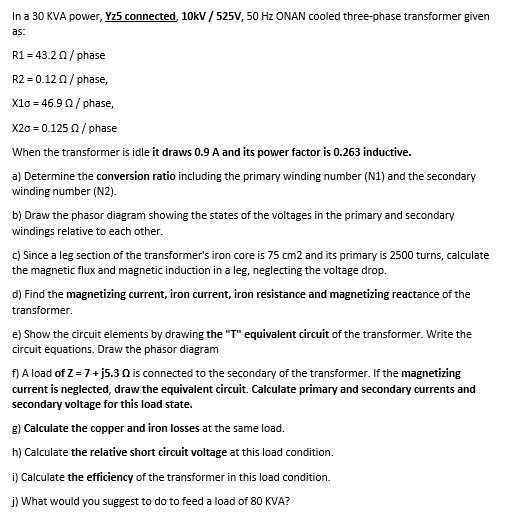 In a 30 KVA power, Yz5 connected, 10kV / 525V, 50 Hz ONAN cooled three-phase transformer given as:

R1 = 43.2 Ω / phase

R2 = 0.12 Ω / phase,

X1σ = 46.9 Ω / phase,

X2σ = 0.125 Ω / phase

When the transformer is idle it draws 0.9 A and its power factor is 0.263 inductive.

a) Determine the conversion ratio including the primary winding number (N1) and the secondary winding number (N2).

b) Draw the phasor diagram showing the states of the voltages in the primary and secondary windings relative to each other.

c) Since a leg section of the transformer's iron core is 75 cm2 and its primary is 2500 turns, calculate the magnetic flux and magnetic induction in a leg, neglecting the voltage drop.

d) Find the magnetizing current, iron current, iron resistance and magnetizing reactance of the transformer.

e) Show the circuit elements by drawing the "T" equivalent circuit of the transformer. Write the circuit equations. Draw the phasor diagram

f) A load of Z = 7 + j5.3 Ω is connected to the secondary of the transformer. If the magnetizing current is neglected, draw the equivalent circuit. Calculate primary and secondary currents and secondary voltage for this load state.

g) Calculate the copper and iron losses at the same load.

h) Calculate the relative short circuit voltage at this load condition.

i) Calculate the efficiency of the transformer in this load condition.

j) What would you suggest to do to feed a load of 80 KVA?